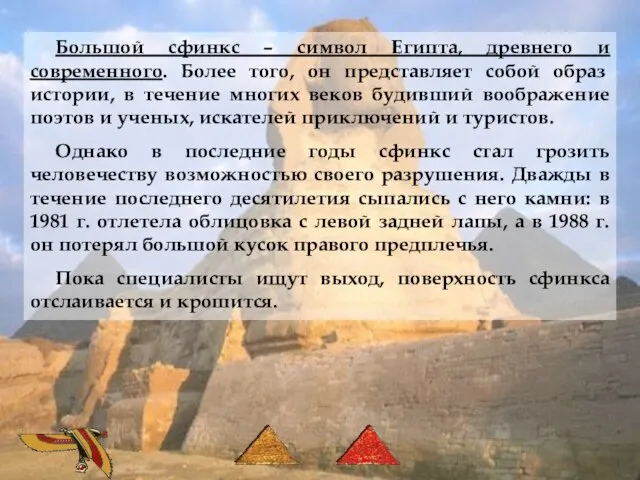 Большой сфинкс – символ Египта, древнего и современного. Более того, он представляет собой образ истории, в течение многих веков будивший воображение поэтов и ученых, искателей приключений и туристов.

Однако в последние годы сфинкс стал грозить человечеству возможностью своего разрушения. Дважды в течение последнего десятилетия сыпались с него камни: в 1981 г. отлетела облицовка с левой задней лапы, а в 1988 г. он потерял большой кусок правого предплечья.

Пока специалисты ищут выход, поверхность сфинкса отслаивается и крошится.